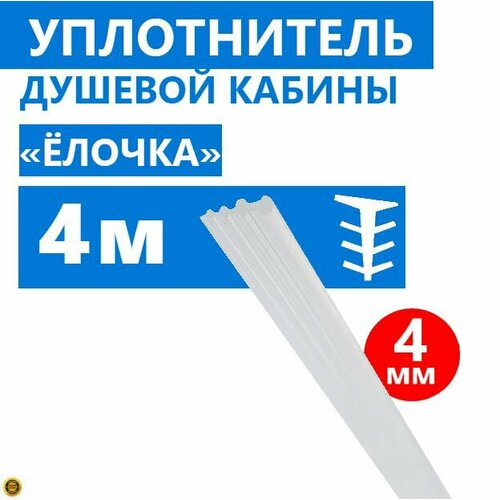 УПЛОТНИТЕЛЬ
ДУШЕВОЙ КАБИНЫ
«ЁЛОЧКА»
4 м
4
мм